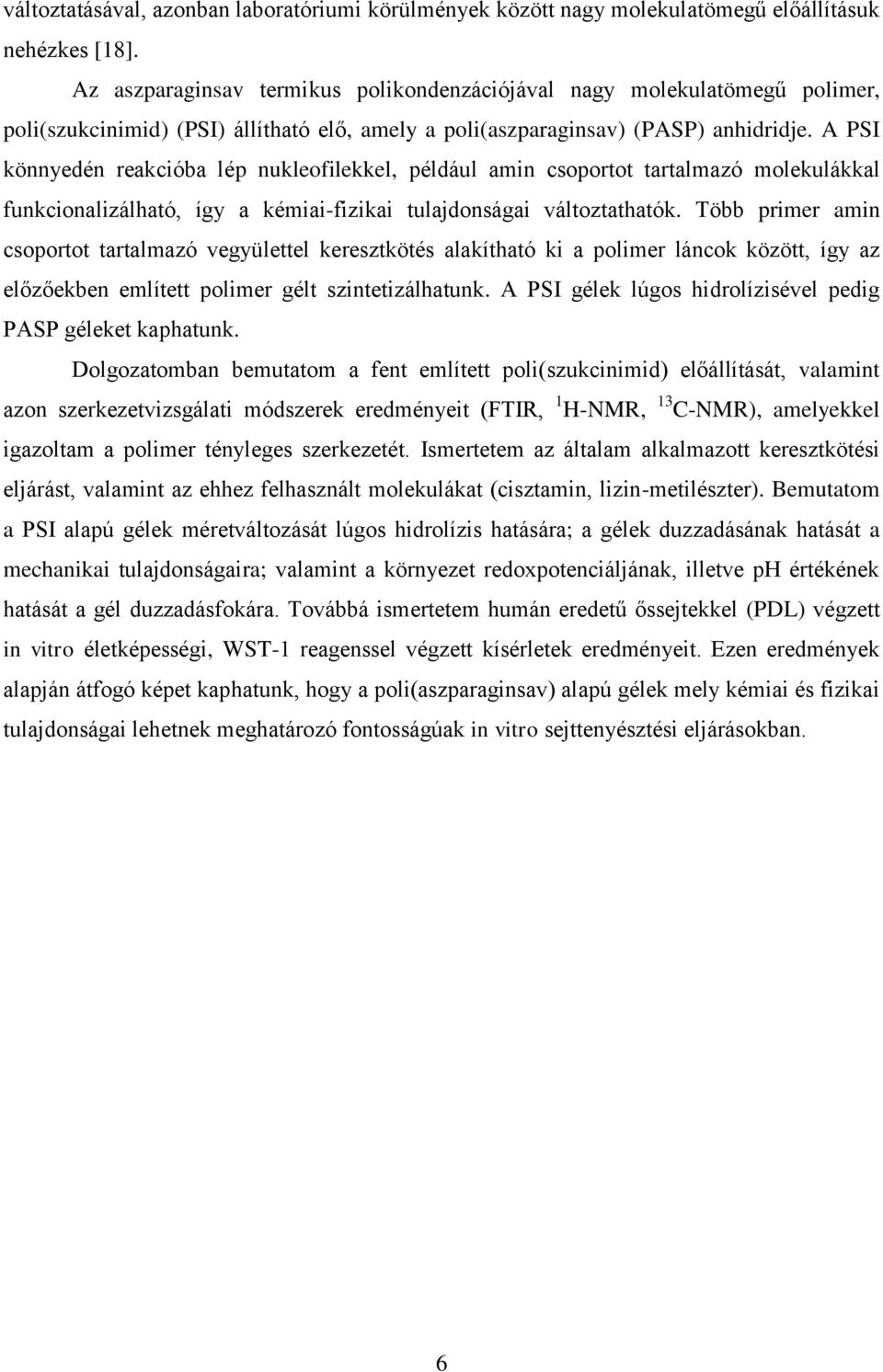 változtatásával, azonban laboratóriumi körülmények között nagy molekulatömegű előállításuk nehézkes [18].

Az aszparaginsav termikus polikondenzációjával nagy molekulatömegű polimer, poli(szukcinimid) (PSI) állítható elő, amely a poli(aszparaginsav) (PASP) anhidridje. A PSI könnyedén reakcióba lép nukleofilekkel, például amin csoportot tartalmazó molekulákkal funkcionalizálható, így a kémiai-fizikai tulajdonságai változtathatók. Több primer amin csoportot tartalmazó vegyülettel keresztkötés alakítható ki a polimer láncok között, így az előzőekben említett polimer gélt szintetizálhatunk. A PSI gélek lúgos hidrolízisével pedig PASP géleket kaphatunk.

Dolgozatomban bemutatom a fent említett poli(szukcinimid) előállítását, valamint azon szerkezetvizsgálati módszerek eredményeit (FTIR, $^{1}$H-NMR, $^{13}$C-NMR), amelyekkel igazoltam a polimer tényleges szerkezetét. Ismertetem az általam alkalmazott keresztkötési eljárást, valamint az ehhez felhasznált molekulákat (cisztamin, lizin-metilészter). Bemutatom a PSI alapú gélek méretváltozását lúgos hidrolízis hatására; a gélek duzzadásának hatását a mechanikai tulajdonságaira; valamint a környezet redoxpotenciáljának, illetve pH értékének hatását a gél duzzadásfokára. Továbbá ismertetem humán eredetű őssejtekkel (PDL) végzett in vitro életképességi, WST-1 reagenssel végzett kísérletek eredményeit. Ezen eredmények alapján átfogó képet kaphatunk, hogy a poli(aszparaginsav) alapú gélek mely kémiai és fizikai tulajdonságai lehetnek meghatározó fontosságúak in vitro sejttenyésztési eljárásokban.

6